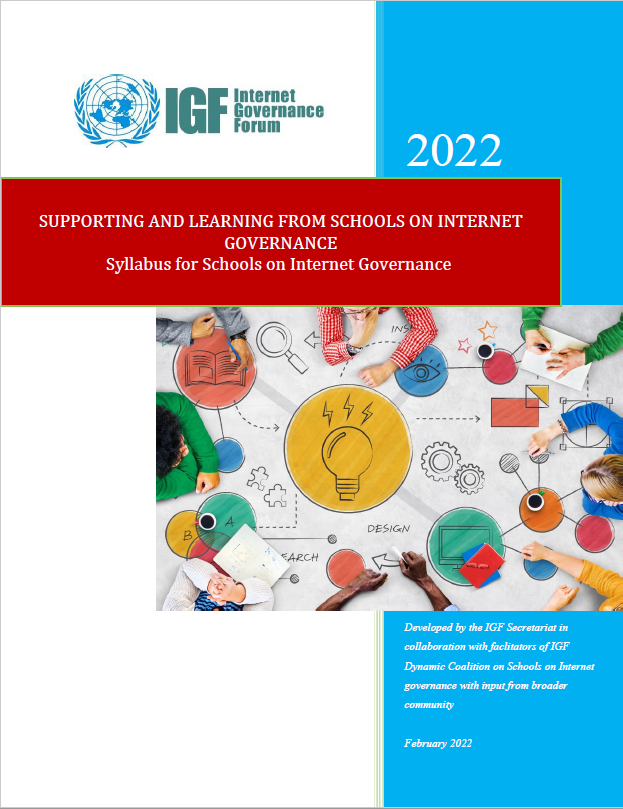 IGF Internet Governance Forum

2022

SUPPORTING AND LEARNING FROM SCHOOLS ON INTERNET GOVERNANCE
Syllabus for Schools on Internet Governance

INS

B A

DESIGN

EARCH

Developed by the IGF Secretariat in collaboration with faclitators of IGF Dynamic Coalition on Schools on Internet governance with input from broader community

February 2022